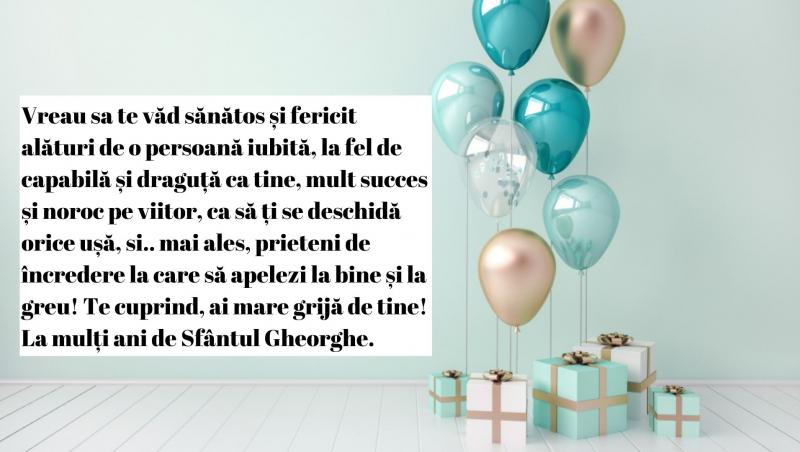 Vreau sa te văd sănătos și fericit alături de o persoană iubită, la fel de capabilă și draguță ca tine, mult succes și noroc pe viitor, ca să ți se deschidă orice ușă, si.. mai ales, prieteni de încredere la care să apelezi la bine și la greu! Te cuprind, ai mare grijă de tine! La mulți ani de Sfântul Gheorghe.